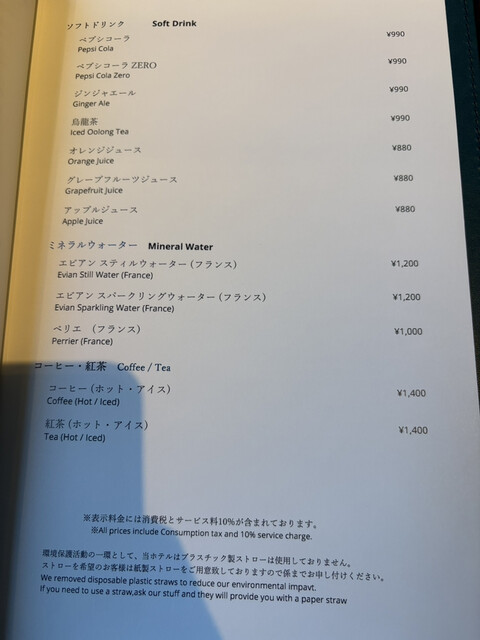 ソフトドリンク Soft Drink

ペプシコーラ
Pepsi Cola
¥990

ペプシコーラ ZERO
Pepsi Cola Zero
¥990

ジンジャエール
Ginger Ale
¥990

烏龍茶
Iced Oolong Tea
¥990

オレンジジュース
Orange Juice
¥880

グレープフルーツジュース
Grapefruit Juice
¥880

アップルジュース
Apple Juice
¥880

ミネラルウォーター Mineral Water

エビアン スティルウォーター（フランス）
Evian Still Water (France)
¥1,200

エビアン スパークリングウォーター（フランス）
Evian Sparkling Water (France)
¥1,200

ペリエ （フランス）
Perrier (France)
¥1,000

コーヒー・紅茶 Coffee / Tea

コーヒー（ホット・アイス）
Coffee (Hot / Iced)
¥1,400

紅茶（ホット・アイス）
Tea (Hot / Iced)
¥1,400

※表示料金には消費税とサービス料10%が含まれております。
※All prices include Consumption tax and 10% service charge.

環境保護活動の一環として、当ホテルはプラスチック製ストローは使用しておりません。
ストローを希望のお客様は紙製ストローをご用意致しておりますので係までお申し付けください。
We removed disposable plastic straws to reduce our environmental impavt.
If you need to use a straw,ask our stuff and they will provide you with a paper straw